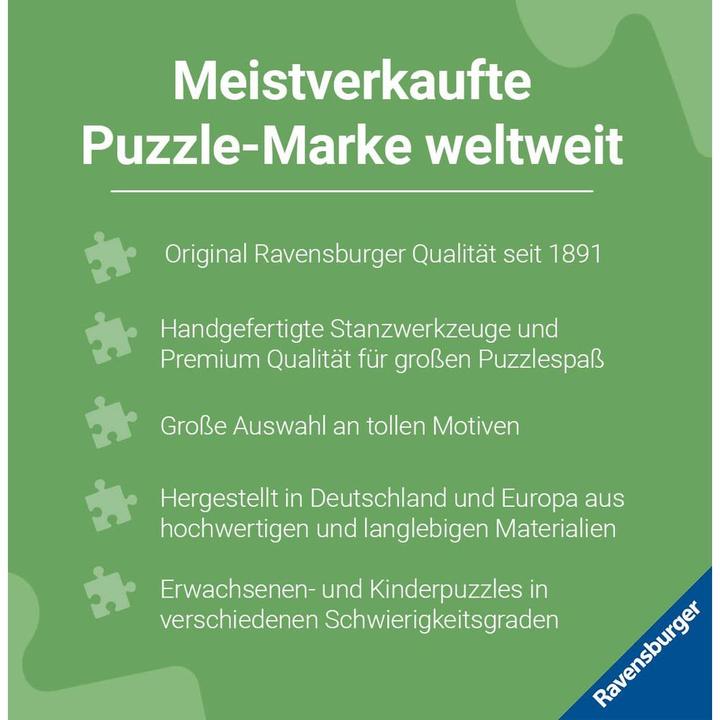 Meistverkaufte Puzzle-Marke weltweit

Original Ravensburger Qualität seit 1891

Handgefertigte Stanzwerkzeuge und Premium Qualität für großen Puzzlespaß

Große Auswahl an tollen Motiven

Hergestellt in Deutschland und Europa aus hochwertigen und langlebigen Materialien

Erwachsenen- und Kinderpuzzles in verschiedenen Schwierigkeitsgraden

Ravensburger